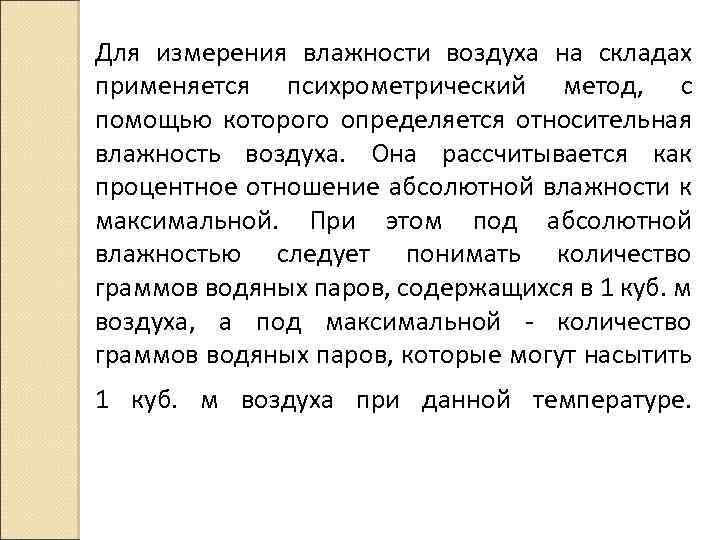 Для измерения влажности воздуха на складах применяется психрометрический метод, с помощью которого определяется относительная влажность воздуха. Она рассчитывается как процентное отношение абсолютной влажности к максимальной. При этом под абсолютной влажностью следует понимать количество граммов водяных паров, содержащихся в 1 куб. м воздуха, а под максимальной - количество граммов водяных паров, которые могут насытить 1 куб. м воздуха при данной температуре.